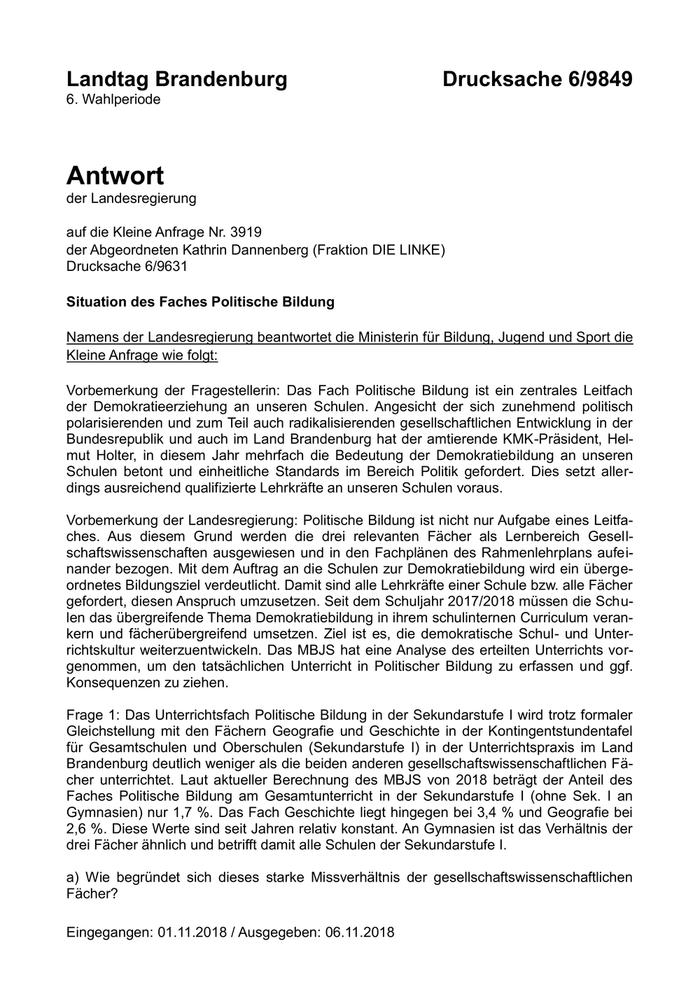 Landtag Brandenburg Drucksache 6/9849
6. Wahlperiode

Antwort
der Landesregierung

auf die Kleine Anfrage Nr. 3919
der Abgeordneten Kathrin Dannenberg (Fraktion DIE LINKE)
Drucksache 6/9631

Situation des Faches Politische Bildung

Namens der Landesregierung beantwortet die Ministerin für Bildung, Jugend und Sport die Kleine Anfrage wie folgt:

Vorbemerkung der Fragestellerin: Das Fach Politische Bildung ist ein zentrales Leitfach der Demokratieerziehung an unseren Schulen. Angesicht der sich zunehmend politisch polarisierenden und zum Teil auch radikalisierenden gesellschaftlichen Entwicklung in der Bundesrepublik und auch im Land Brandenburg hat der amtierende KMK-Präsident, Helmut Holter, in diesem Jahr mehrfach die Bedeutung der Demokratiebildung an unseren Schulen betont und einheitliche Standards im Bereich Politik gefordert. Dies setzt allerdings ausreichend qualifizierte Lehrkräfte an unseren Schulen voraus.

Vorbemerkung der Landesregierung: Politische Bildung ist nicht nur Aufgabe eines Leitfaches. Aus diesem Grund werden die drei relevanten Fächer als Lernbereich Gesellschaftswissenschaften ausgewiesen und in den Fachplänen des Rahmenlehrplans aufeinander bezogen. Mit dem Auftrag an die Schulen zur Demokratiebildung wird ein übergeordnetes Bildungsziel verdeutlicht. Damit sind alle Lehrkräfte einer Schule bzw. alle Fächer gefordert, diesen Anspruch umzusetzen. Seit dem Schuljahr 2017/2018 müssen die Schulen das übergreifende Thema Demokratiebildung in ihrem schulinternen Curriculum verankern und fächerübergreifend umsetzen. Ziel ist es, die demokratische Schul- und Unterrichtskultur weiterzuentwickeln. Das MBJS hat eine Analyse des erteilten Unterrichts vorgenommen, um den tatsächlichen Unterricht in Politischer Bildung zu erfassen und ggf. Konsequenzen zu ziehen.

Frage 1: Das Unterrichtsfach Politische Bildung in der Sekundarstufe I wird trotz formaler Gleichstellung mit den Fächern Geografie und Geschichte in der Kontingentstundentafel für Gesamtschulen und Oberschulen (Sekundarstufe I) in der Unterrichtspraxis im Land Brandenburg deutlich weniger als die beiden anderen gesellschaftswissenschaftlichen Fächer unterrichtet. Laut aktueller Berechnung des MBJS von 2018 beträgt der Anteil des Faches Politische Bildung am Gesamtunterricht in der Sekundarstufe I (ohne Sek. I an Gymnasien) nur 1,7 %. Das Fach Geschichte liegt hingegen bei 3,4 % und Geografie bei 2,6 %. Diese Werte sind seit Jahren relativ konstant. An Gymnasien ist das Verhältnis der drei Fächer ähnlich und betrifft damit alle Schulen der Sekundarstufe I.

a) Wie begründet sich dieses starke Missverhältnis der gesellschaftswissenschaftlichen Fächer?

Eingegangen: 01.11.2018 / Ausgegeben: 06.11.2018